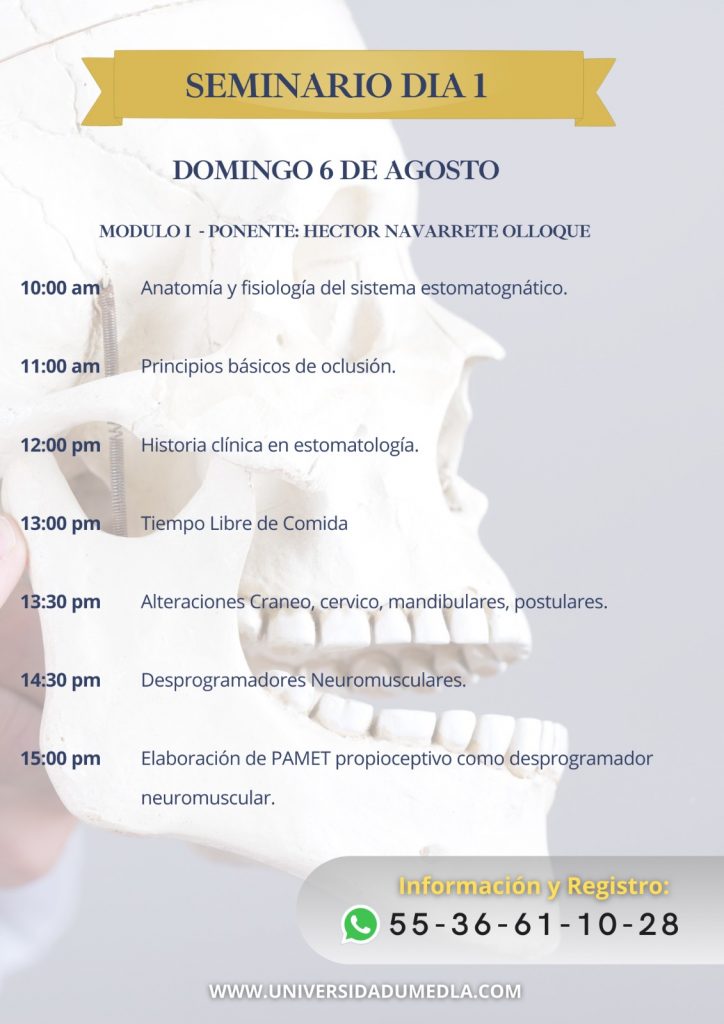 SEMINARIO DIA 1

DOMINGO 6 DE AGOSTO

MODULO I - PONENTE: HECTOR NAVARRETE OLLOQUE

10:00 am Anatomía y fisiología del sistema estomatognático.

11:00 am Principios básicos de oclusión.

12:00 pm Historia clínica en estomatología.

13:00 pm Tiempo Libre de Comida

13:30 pm Alteraciones Craneo, cervico, mandibulares, postulares.

14:30 pm Desprogramadores Neuromusculares.

15:00 pm Elaboración de PAMET propioceptivo como desprogramador neuromuscular.

Información y Registro:
55-36-61-10-28

WWW.UNIVERSIDADUMEDLA.COM